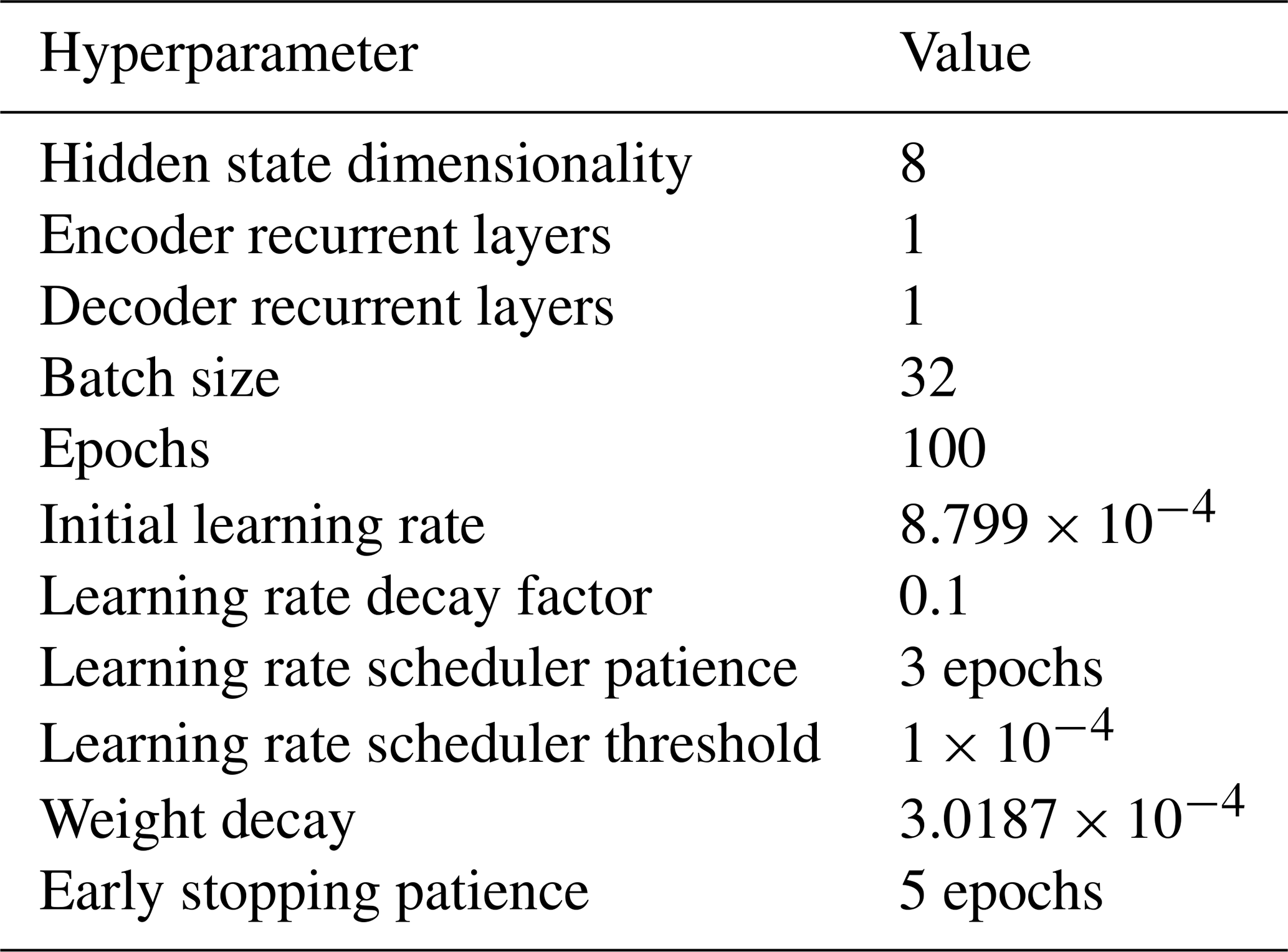 | Hyperparameter | Value |
|---|---|
| Hidden state dimensionality | 8 |
| Encoder recurrent layers | 1 |
| Decoder recurrent layers | 1 |
| Batch size | 32 |
| Epochs | 100 |
| Initial learning rate | $8.799 \times 10^{-4}$ |
| Learning rate decay factor | 0.1 |
| Learning rate scheduler patience | 3 epochs |
| Learning rate scheduler threshold | $1 \times 10^{-4}$ |
| Weight decay | $3.0187 \times 10^{-4}$ |
| Early stopping patience | 5 epochs |